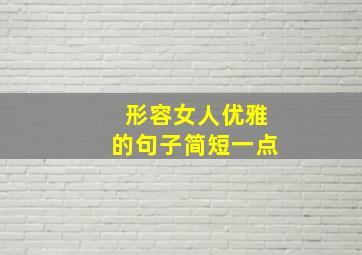 形容女人优雅的句子简短一点